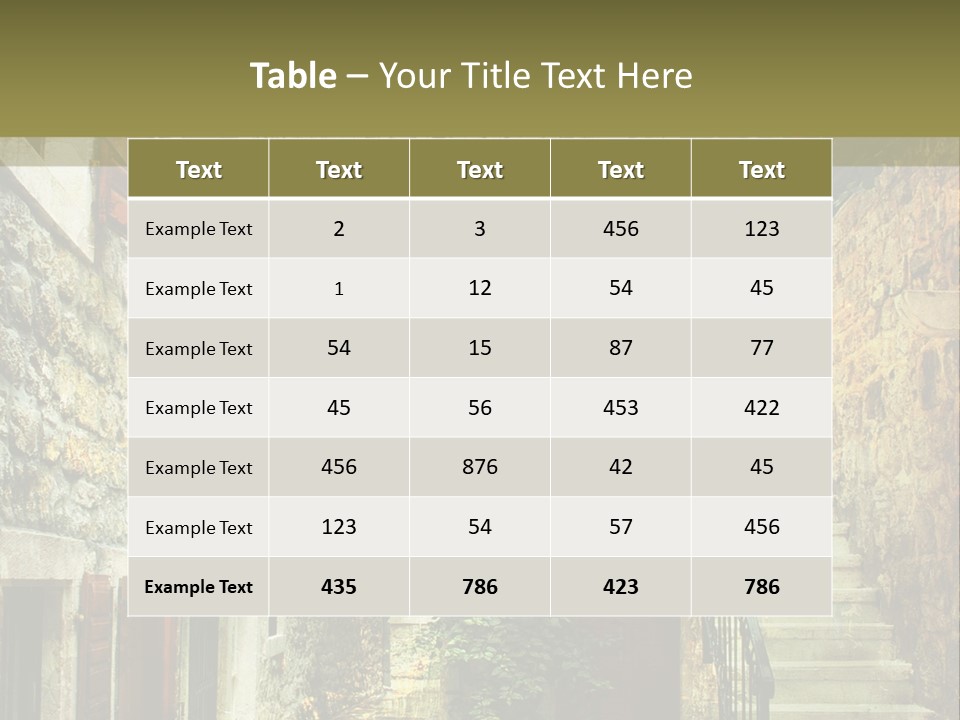 Table – Your Title Text Here

| Text | Text | Text | Text | Text |
|---|---|---|---|---|
| Example Text | 2 | 3 | 456 | 123 |
| Example Text | 1 | 12 | 54 | 45 |
| Example Text | 54 | 15 | 87 | 77 |
| Example Text | 45 | 56 | 453 | 422 |
| Example Text | 456 | 876 | 42 | 45 |
| Example Text | 123 | 54 | 57 | 456 |
| Example Text | 435 | 786 | 423 | 786 |